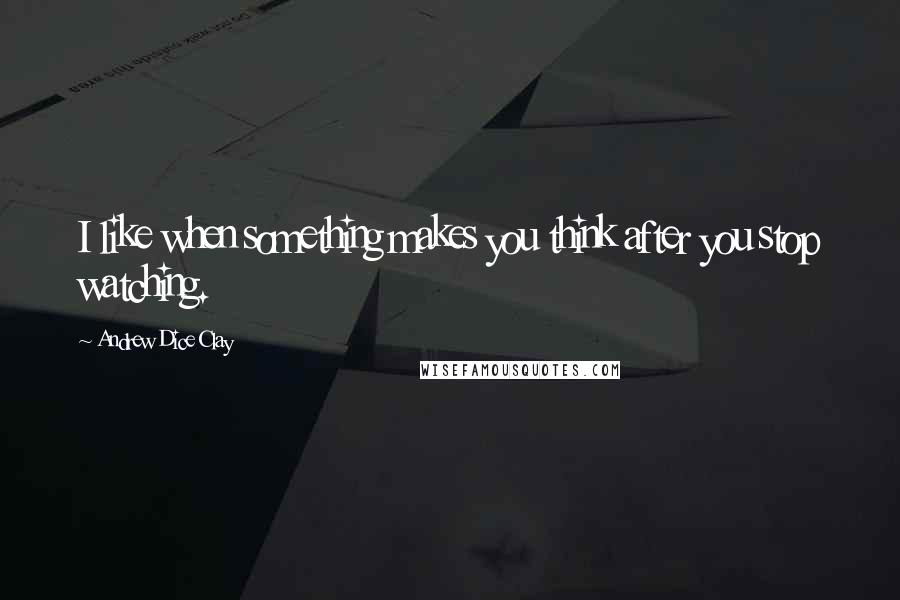 I like when something makes you think after you stop watching.

~ Andrew Dice Clay

WISEFAMOUSQUOTES.COM